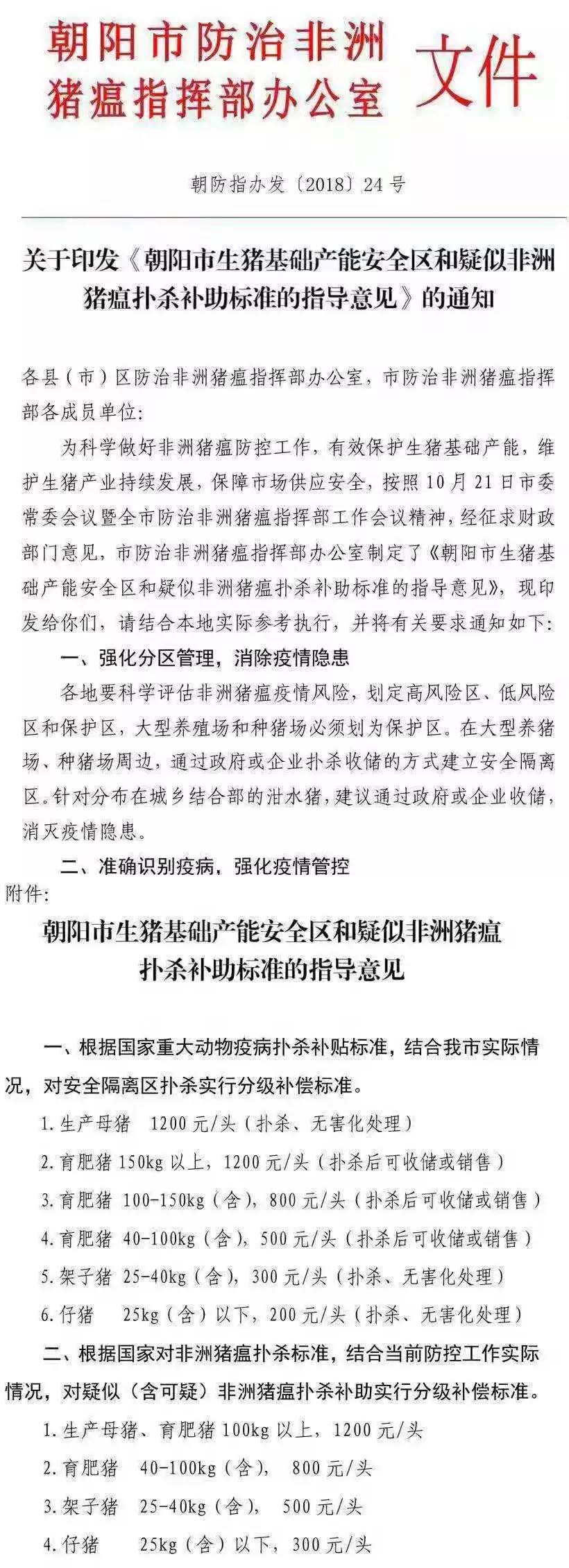 朝阳市防治非洲猪瘟指挥部办公室 文件

朝防指办发〔2018〕24号

关于印发《朝阳市生猪基础产能安全区和疑似非洲猪瘟扑杀补助标准的指导意见》的通知

各县（市）区防治非洲猪瘟指挥部办公室，市防治非洲猪瘟指挥部各成员单位：

为科学做好非洲猪瘟防控工作，有效保护生猪基础产能，维护生猪产业持续发展，保障市场供应安全，按照10月21日市委常委会议暨全市防治非洲猪瘟指挥部工作会议精神，经征求财政部门意见，市防治非洲猪瘟指挥部办公室制定了《朝阳市生猪基础产能安全区和疑似非洲猪瘟扑杀补助标准的指导意见》，现印发给你们，请结合本地实际参考执行，并将有关要求通知如下：

一、强化分区管理，消除疫情隐患

各地要科学评估非洲猪瘟疫情风险，划定高风险区、低风险区和保护区，大型养殖场和种猪场必须划为保护区。在大型养猪场、种猪场周边，通过政府或企业扑杀收储的方式建立安全隔离区。针对分布在城乡结合部的泔水猪，建议通过政府或企业收储，消灭疫情隐患。

二、准确识别疫病，强化疫情管控

附件：

朝阳市生猪基础产能安全区和疑似非洲猪瘟扑杀补助标准的指导意见

一、根据国家重大动物疫病扑杀补贴标准，结合我市实际情况，对安全隔离区扑杀实行分级补偿标准。

1.生产母猪　1200元/头（扑杀、无害化处理）

2.育肥猪150kg以上，1200元/头（扑杀后可收储或销售）

3.育肥猪 100-150kg（含），800元/头（扑杀后可收储或销售）

4.育肥猪 40-100kg（含），500元/头（扑杀后可收储或销售）

5.架子猪 25-40kg（含），300元/头（扑杀、无害化处理）

6.仔猪　25kg（含）以下，200元/头（扑杀、无害化处理）

二、根据国家对非洲猪瘟扑杀标准，结合当前防控工作实际情况，对疑似（含可疑）非洲猪瘟扑杀补助实行分级补偿标准。

1.生产母猪、育肥猪100kg以上，1200元/头

2.育肥猪　40-100kg（含），　800元/头

3.架子猪　25-40kg（含），　500元/头

4.仔猪　25kg（含）以下，300元/头